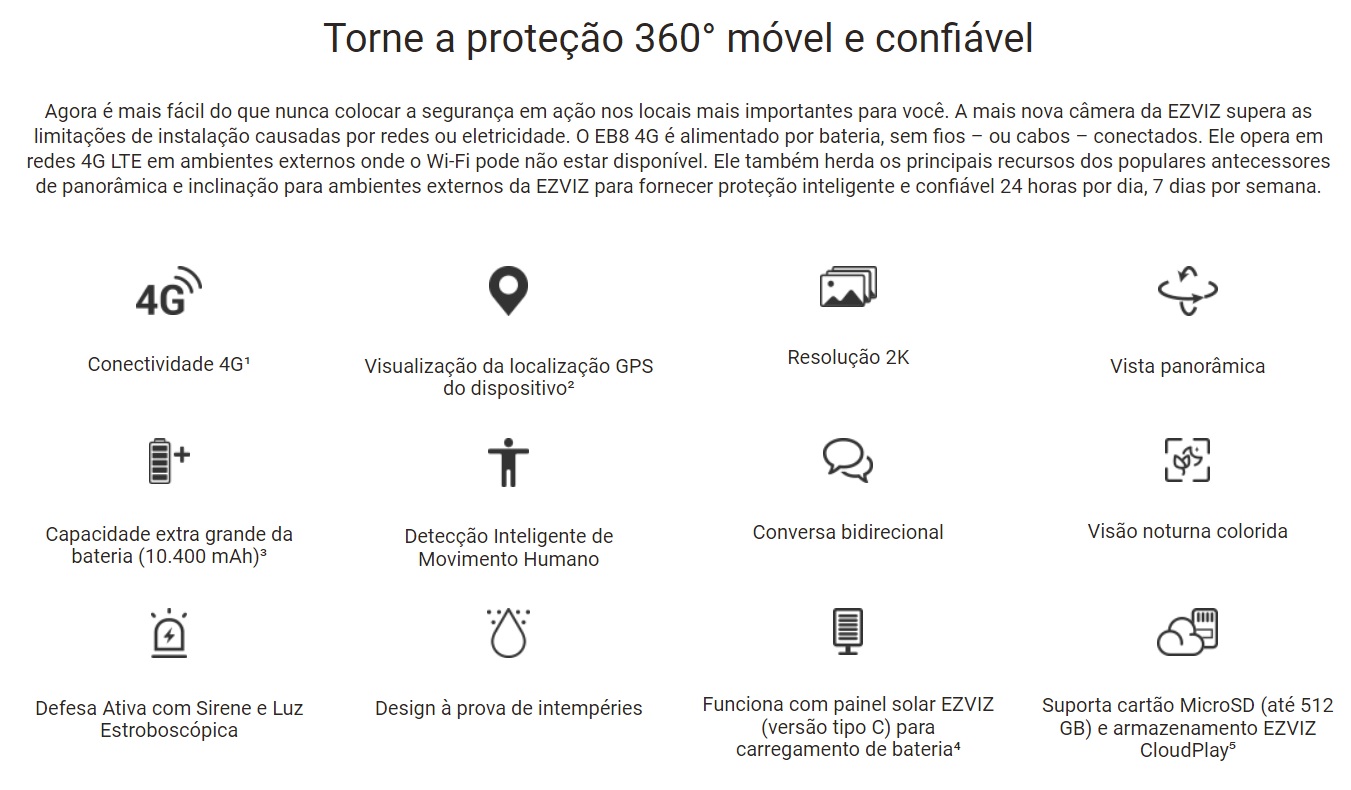 Torne a proteção 360° móvel e confiável

Agora é mais fácil do que nunca colocar a segurança em ação nos locais mais importantes para você. A mais nova câmera da EZVIZ supera as limitações de instalação causadas por redes ou eletricidade. O EB8 4G é alimentado por bateria, sem fios – ou cabos – conectados. Ele opera em redes 4G LTE em ambientes externos onde o Wi-Fi pode não estar disponível. Ele também herda os principais recursos dos populares antecessores de panorâmica e inclinação para ambientes externos da EZVIZ para fornecer proteção inteligente e confiável 24 horas por dia, 7 dias por semana.

4G

Conectividade 4G$^{1}$

Visualização da localização GPS do dispositivo$^{2}$

Resolução 2K

Vista panorâmica

Capacidade extra grande da bateria (10.400 mAh)$^{3}$

Detecção Inteligente de Movimento Humano

Conversa bidirecional

Visão noturna colorida

Defesa Ativa com Sirene e Luz Estroboscópica

Design à prova de intempéries

Funciona com painel solar EZVIZ (versão tipo C) para carregamento de bateria$^{4}$

Suporta cartão MicroSD (até 512 GB) e armazenamento EZVIZ CloudPlay$^{5}$